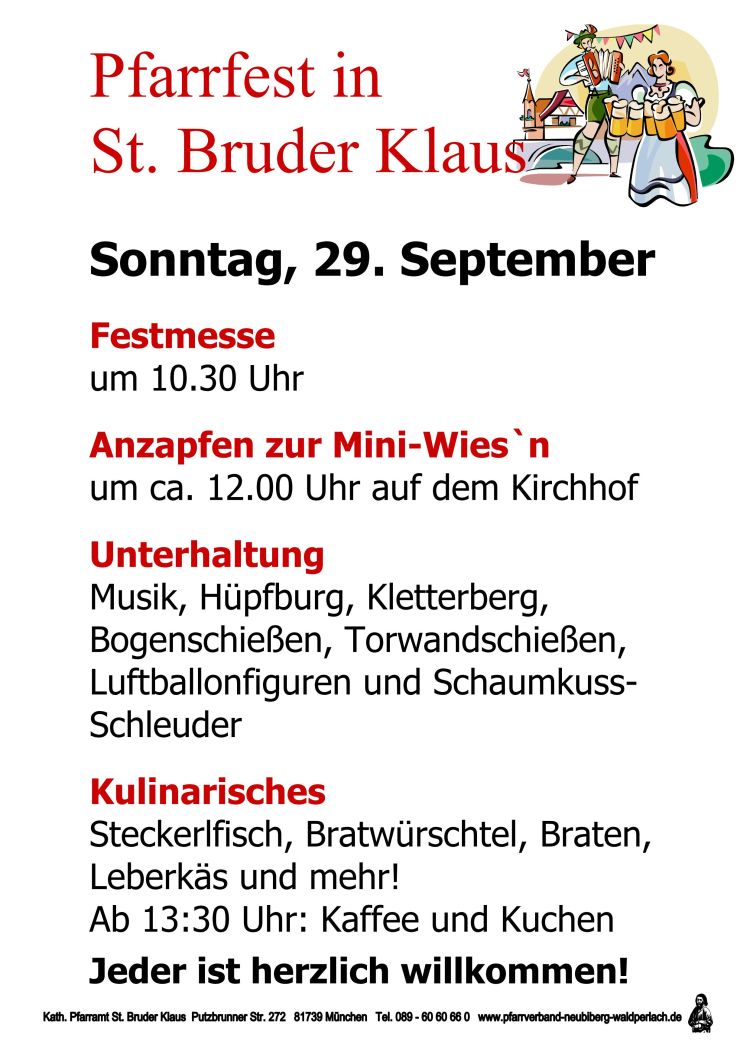 Pfarrfest in
St. Bruder Klaus

Sonntag, 29. September

Festmesse
um 10.30 Uhr

Anzapfen zur Mini-Wies`n
um ca. 12.00 Uhr auf dem Kirchhof

Unterhaltung
Musik, Hüpfburg, Kletterberg, Bogenschießen, Torwandschießen, Luftballonfiguren und Schaumkuss-Schleuder

Kulinarisches
Steckerlfisch, Bratwürschtel, Braten, Leberkäs und mehr!
Ab 13:30 Uhr: Kaffee und Kuchen

Jeder ist herzlich willkommen!

Kath. Pfarramt St. Bruder Klaus Putzbrunner Str. 272 81739 München Tel. 089 - 60 60 66 0 www.pfarrverband-neubiberg-waldperlach.de